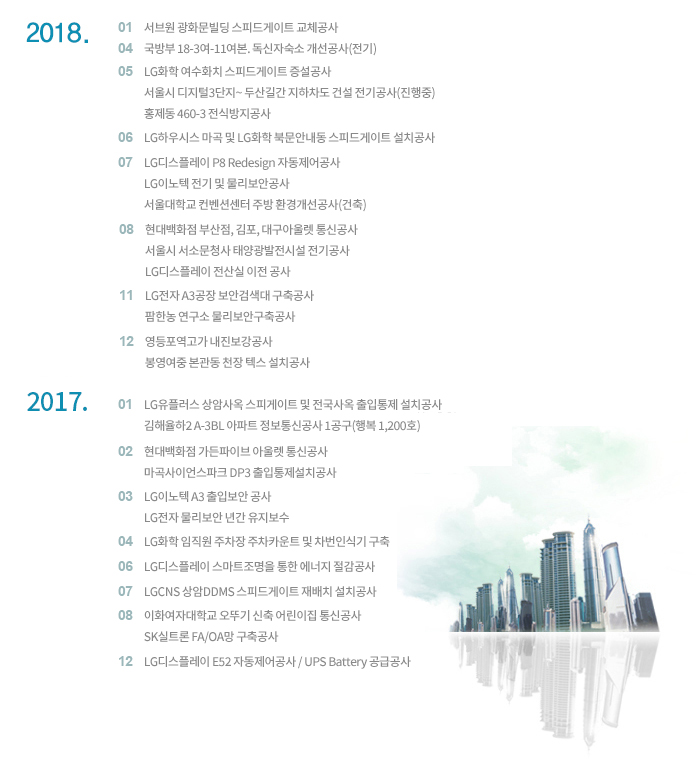 2018.

01 서브원 광화문빌딩 스피드게이트 교체공사
04 국방부 18-3여-11여본. 독신자숙소 개선공사(전기)
05 LG화학 여수화치 스피드게이트 증설공사
서울시 디지털3단지~ 두산길간 지하차도 건설 전기공사(진행중)
홍제동 460-3 전식방지공사
06 LG하우시스 마곡 및 LG화학 북문안내동 스피드게이트 설치공사
07 LG디스플레이 P8 Redesign 자동제어공사
LG이노텍 전기 및 물리보안공사
서울대학교 컨벤션센터 주방 환경개선공사(건축)
08 현대백화점 부산점, 김포, 대구아울렛 통신공사
서울시 서소문청사 태양광발전시설 전기공사
LG디스플레이 전산실 이전 공사
11 LG전자 A3공장 보안검색대 구축공사
팜한농 연구소 물리보안구축공사
12 영등포역고가 내진보강공사
봉영여중 본관동 천장 텍스 설치공사

2017.

01 LG유플러스 상암사옥 스피게이트 및 전국사옥 출입통제 설치공사
김해율하2 A-3BL 아파트 정보통신공사 1공구(행복 1,200호)
02 현대백화점 가든파이브 아울렛 통신공사
마곡사이언스파크 DP3 출입통제설치공사
03 LG이노텍 A3 출입보안 공사
LG전자 물리보안 년간 유지보수
04 LG화학 임직원 주차장 주차카운트 및 차번인식기 구축
06 LG디스플레이 스마트조명을 통한 에너지 절감공사
07 LGCNS 상암DDMS 스피드게이트 재배치 설치공사
08 이화여자대학교 오뚜기 신축 어린이집 통신공사
SK실트론 FA/OA망 구축공사
12 LG디스플레이 E52 자동제어공사 / UPS Battery 공급공사